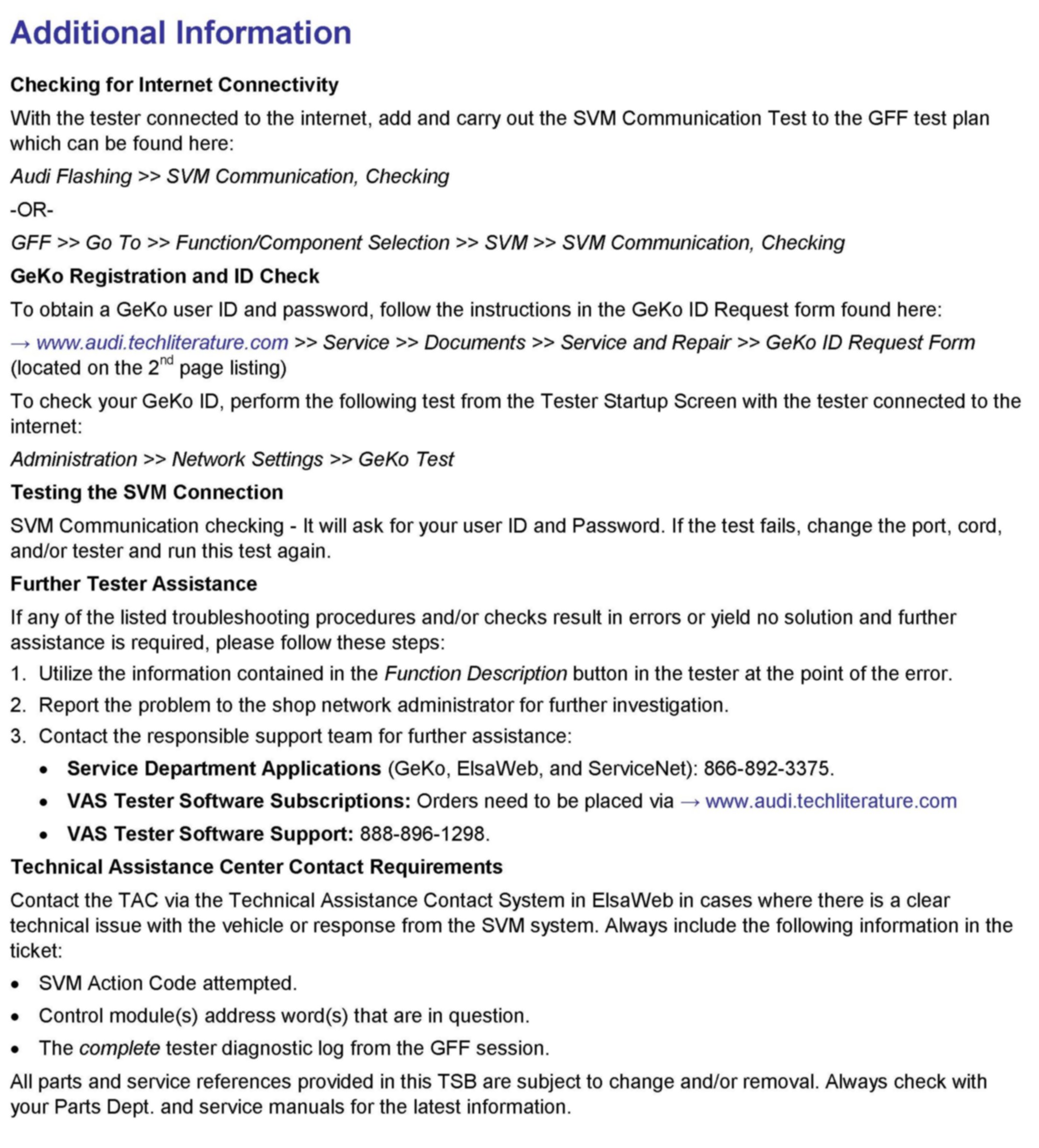 Additional Information

Checking for Internet Connectivity

With the tester connected to the internet, add and carry out the SVM Communication Test to the GFF test plan which can be found here:

Audi Flashing >> SVM Communication, Checking

-OR-

GFF >> Go To >> Function/Component Selection >> SVM >> SVM Communication, Checking

GeKo Registration and ID Check

To obtain a GeKo user ID and password, follow the instructions in the GeKo ID Request form found here:

→ www.audi.techliterature.com >> Service >> Documents >> Service and Repair >> GeKo ID Request Form (located on the 2$^{nd}$ page listing)

To check your GeKo ID, perform the following test from the Tester Startup Screen with the tester connected to the internet:

Administration >> Network Settings >> GeKo Test

Testing the SVM Connection

SVM Communication checking - It will ask for your user ID and Password. If the test fails, change the port, cord, and/or tester and run this test again.

Further Tester Assistance

If any of the listed troubleshooting procedures and/or checks result in errors or yield no solution and further assistance is required, please follow these steps:

1. Utilize the information contained in the Function Description button in the tester at the point of the error.
2. Report the problem to the shop network administrator for further investigation.
3. Contact the responsible support team for further assistance:
• Service Department Applications (GeKo, ElsaWeb, and ServiceNet): 866-892-3375.
• VAS Tester Software Subscriptions: Orders need to be placed via → www.audi.techliterature.com
• VAS Tester Software Support: 888-896-1298.

Technical Assistance Center Contact Requirements

Contact the TAC via the Technical Assistance Contact System in ElsaWeb in cases where there is a clear technical issue with the vehicle or response from the SVM system. Always include the following information in the ticket:

• SVM Action Code attempted.
• Control module(s) address word(s) that are in question.
• The complete tester diagnostic log from the GFF session.

All parts and service references provided in this TSB are subject to change and/or removal. Always check with your Parts Dept. and service manuals for the latest information.